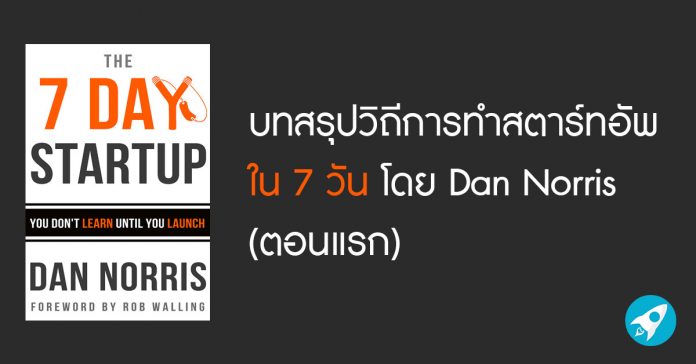 THE
7 DAY
STARTUP
YOU DON'T LEARN UNTIL YOU LAUNCH
DAN NORRIS
FOREWORD BY ROB WALLING

บทสรุปวิถีการทำสตาร์ทอัพ ใน 7 วัน โดย Dan Norris (ตอนแรก)